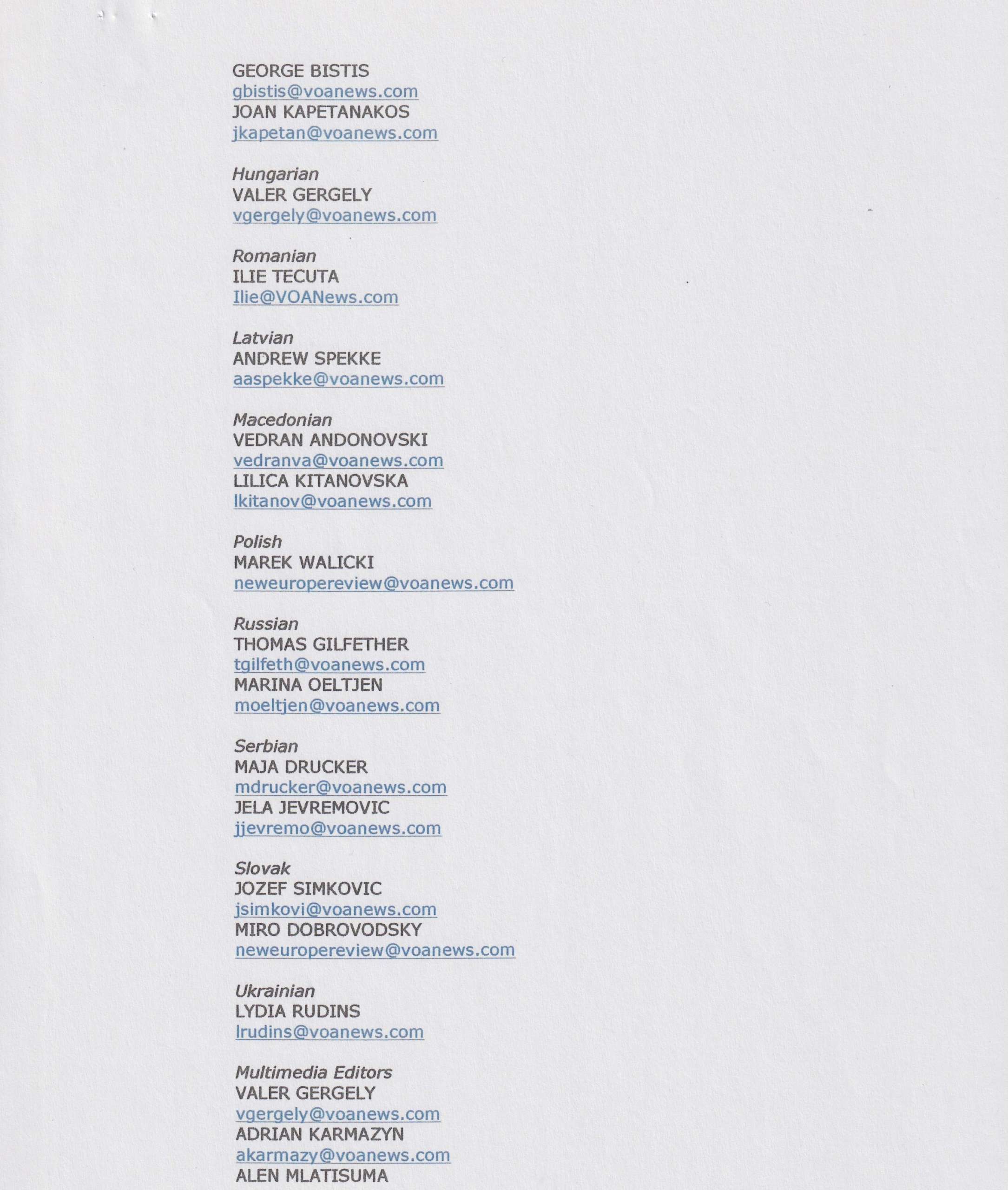 GEORGE BISTIS
gbistis@voanews.com
JOAN KAPETANAKOS
jkapetan@voanews.com

Hungarian
VALER GERGELY
vgergely@voanews.com

Romanian
ILIE TECUTA
Ilie@VOANews.com

Latvian
ANDREW SPEKKE
aaspekke@voanews.com

Macedonian
VEDRAN ANDONOVSKI
vedranva@voanews.com
LILICA KITANOVSKA
lkitanov@voanews.com

Polish
MAREK WALICKI
neweuropereview@voanews.com

Russian
THOMAS GILFETHER
tgilfeth@voanews.com
MARINA OELTJEN
moeltjen@voanews.com

Serbian
MAJA DRUCKER
mdrucker@voanews.com
JELA JEVREMOVIC
jjevremo@voanews.com

Slovak
JOZEF SIMKOVIC
jsimkovi@voanews.com
MIRO DOBROVODSKY
neweuropereview@voanews.com

Ukrainian
LYDIA RUDINS
lrudins@voanews.com

Multimedia Editors
VALER GERGELY
vgergely@voanews.com
ADRIAN KARMAZYN
akarmazy@voanews.com
ALEN MLATISUMA